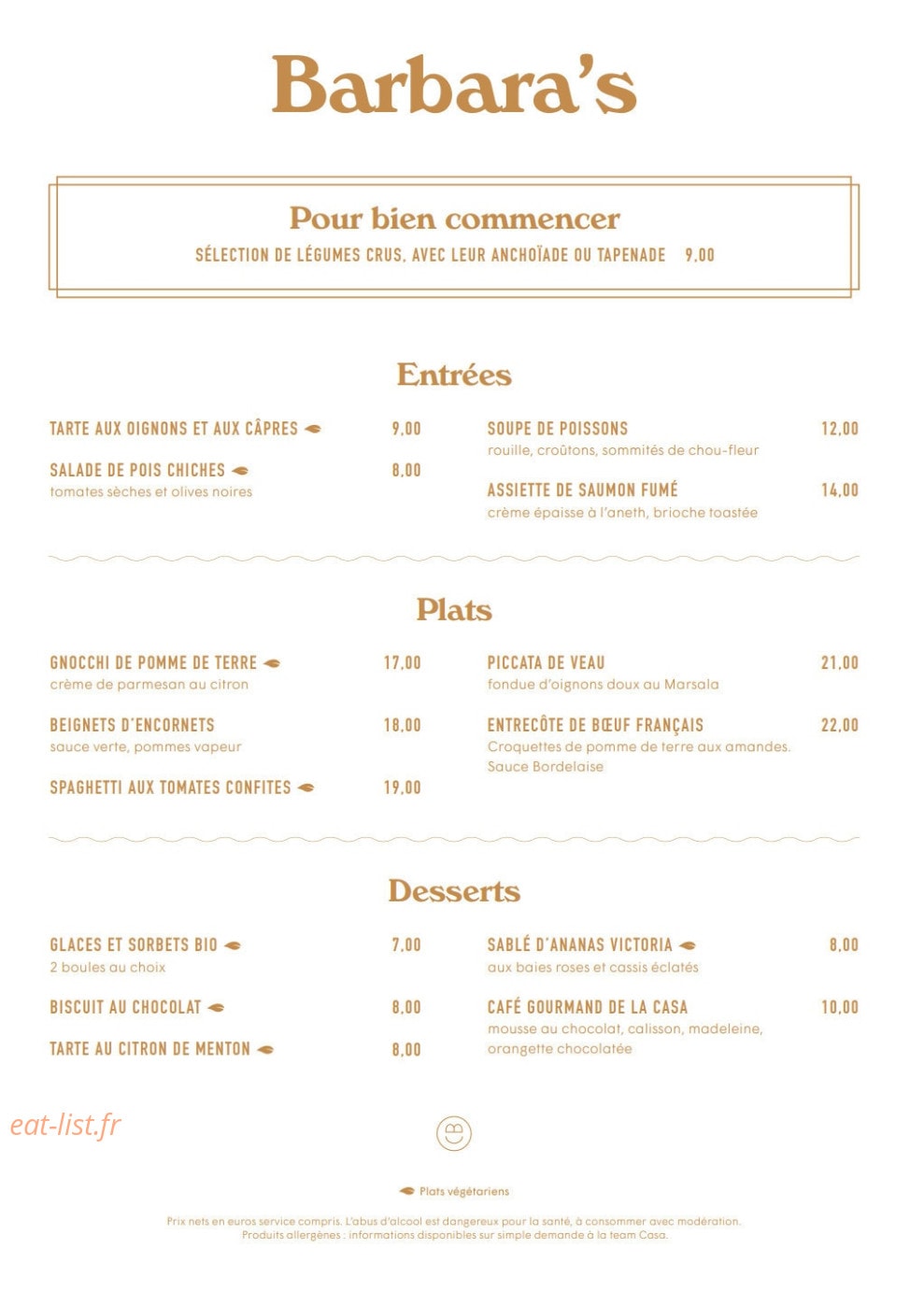 Barbara's

Pour bien commencer

SÉLECTION DE LÉGUMES CRUS, AVEC LEUR ANCHOÏADE OU TAPENADE 9,00

Entrées

TARTE AUX OIGNONS ET AUX CÂPRES 9,00

SALADE DE POIS CHICHES 8,00
tomates sèches et olives noires

SOUPE DE POISSONS 12,00
rouille, croûtons, sommités de chou-fleur

ASSIETTE DE SAUMON FUMÉ 14,00
crème épaisse à l'aneth, brioche toastée

Plats

GNOCCHI DE POMME DE TERRE 17,00
crème de parmesan au citron

BEIGNETS D'ENCORNETS 18,00
sauce verte, pommes vapeur

SPAGHETTI AUX TOMATES CONFITES 19,00

PICCATA DE VEAU 21,00
fondue d'oignons doux au Marsala

ENTRECÔTE DE BŒUF FRANÇAIS 22,00
Croquettes de pomme de terre aux amandes. Sauce Bordelaise

Desserts

GLACES ET SORBETS BIO 7,00
2 boules au choix

BISCUIT AU CHOCOLAT 8,00

TARTE AU CITRON DE MENTON 8,00

SABLÉ D'ANANAS VICTORIA 8,00
aux baies roses et cassis éclatés

CAFÉ GOURMAND DE LA CASA 10,00
mousse au chocolat, calisson, madeleine, orangette chocolatée

eat-list.fr

Plats végétariens

Prix nets en euros service compris. L'abus d'alcool est dangereux pour la santé, à consommer avec modération.
Produits allergènes : informations disponibles sur simple demande à la team Casa.